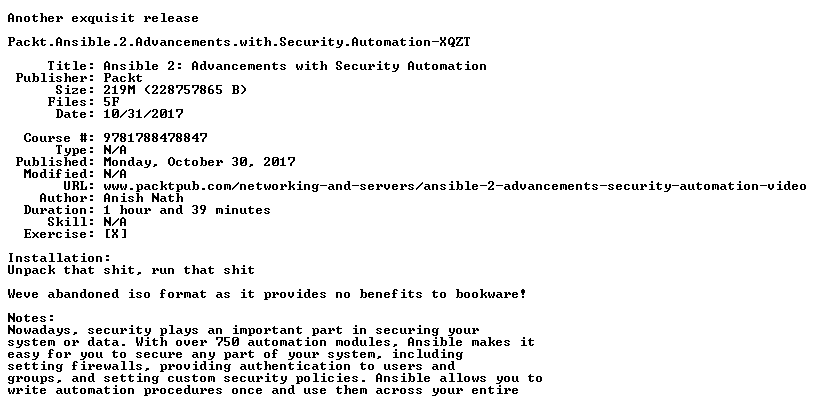 Another exquisit release

Packt.Ansible.2.Advancements.with.Security.Automation-XQZT

Title: Ansible 2: Advancements with Security Automation
Publisher: Packt
Size: 219M (228757865 B)
Files: 5F
Date: 10/31/2017

Course #: 9781788478847
Type: N/A
Published: Monday, October 30, 2017
Modified: N/A
URL: www.packtpub.com/networking-and-servers/ansible-2-advancements-security-automation-video
Author: Anish Nath
Duration: 1 hour and 39 minutes
Skill: N/A
Exercise: [X]

Installation:
Unpack that shit, run that shit

Weve abandoned iso format as it provides no benefits to bookware!

Notes:
Nowadays, security plays an important part in securing your system or data. With over 750 automation modules, Ansible makes it easy for you to secure any part of your system, including setting firewalls, providing authentication to users and groups, and setting custom security policies. Ansible allows you to write automation procedures once and use them across your entire